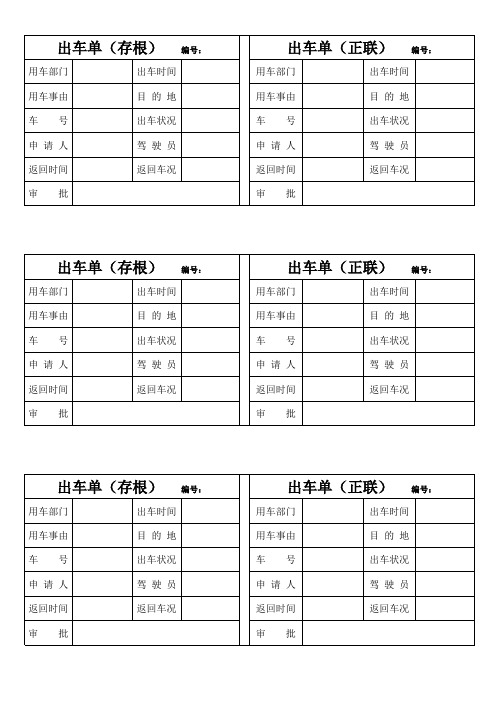 出车单（存根） 编号：

| 用车部门 | | 出车时间 | |
|---|---|---|---|
| 用车事由 | | 目 的 地 | |
| 车 号 | | 出车状况 | |
| 申 请 人 | | 驾 驶 员 | |
| 返回时间 | | 返回车况 | |
| 审 批 | | | |

出车单（正联） 编号：

| 用车部门 | | 出车时间 | |
|---|---|---|---|
| 用车事由 | | 目 的 地 | |
| 车 号 | | 出车状况 | |
| 申 请 人 | | 驾 驶 员 | |
| 返回时间 | | 返回车况 | |
| 审 批 | | | |

出车单（存根） 编号：

| 用车部门 | | 出车时间 | |
|---|---|---|---|
| 用车事由 | | 目 的 地 | |
| 车 号 | | 出车状况 | |
| 申 请 人 | | 驾 驶 员 | |
| 返回时间 | | 返回车况 | |
| 审 批 | | | |

出车单（正联） 编号：

| 用车部门 | | 出车时间 | |
|---|---|---|---|
| 用车事由 | | 目 的 地 | |
| 车 号 | | 出车状况 | |
| 申 请 人 | | 驾 驶 员 | |
| 返回时间 | | 返回车况 | |
| 审 批 | | | |

出车单（存根） 编号：

| 用车部门 | | 出车时间 | |
|---|---|---|---|
| 用车事由 | | 目 的 地 | |
| 车 号 | | 出车状况 | |
| 申 请 人 | | 驾 驶 员 | |
| 返回时间 | | 返回车况 | |
| 审 批 | | | |

出车单（正联） 编号：

| 用车部门 | | 出车时间 | |
|---|---|---|---|
| 用车事由 | | 目 的 地 | |
| 车 号 | | 出车状况 | |
| 申 请 人 | | 驾 驶 员 | |
| 返回时间 | | 返回车况 | |
| 审 批 | | | |